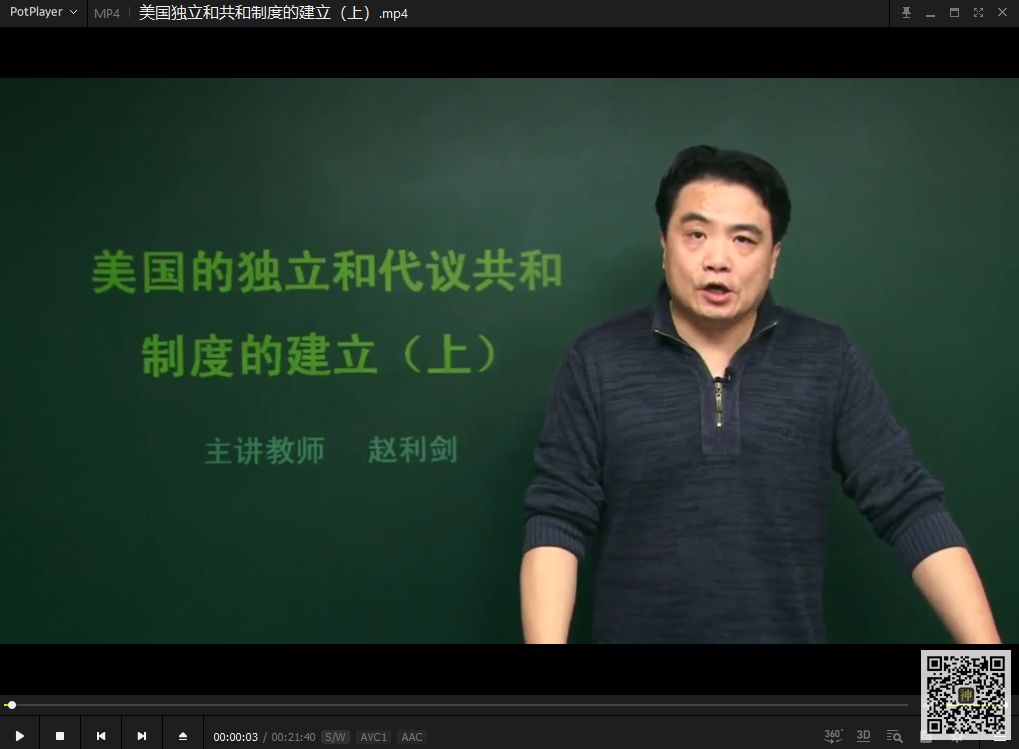 PotPlayer MP4 美国独立和共和制度的建立（上）.mp4

美国的独立和代议共和制度的建立（上）

主讲教师 赵利剑

00:00:03 / 00:21:40 S/W AVC1 AAC

360° 3D